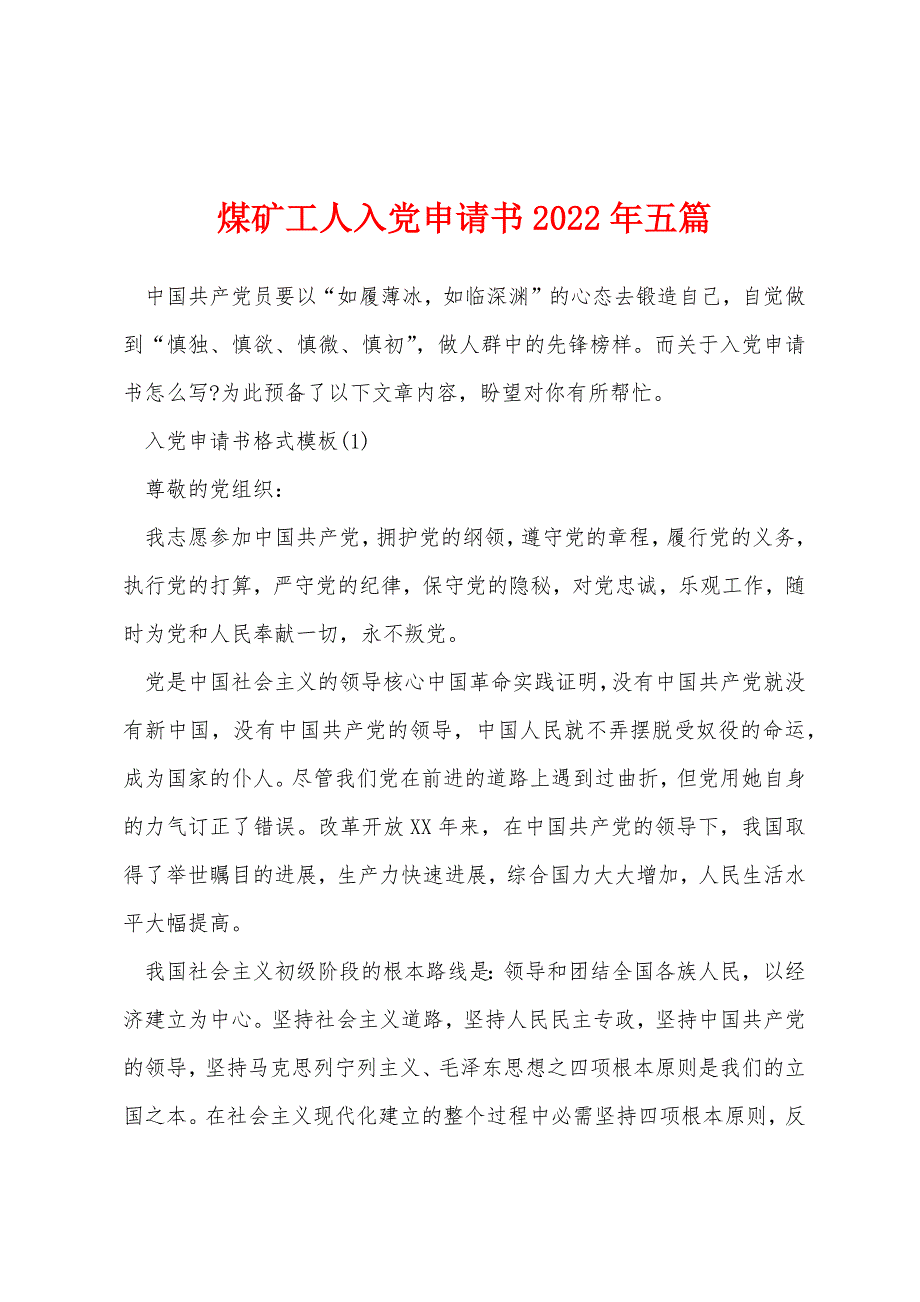 煤矿工人入党申请书2022年五篇

中国共产党员要以“如履薄冰，如临深渊”的心态去锻造自己，自觉做到“慎独、慎欲、慎微、慎初”，做人群中的先锋榜样。而关于入党申请书怎么写?为此预备了以下文章内容，盼望对你有所帮忙。

入党申请书格式模板(1)

尊敬的党组织：

我志愿参加中国共产党，拥护党的纲领，遵守党的章程，履行党的义务，执行党的打算，严守党的纪律，保守党的隐秘，对党忠诚，乐观工作，随时为党和人民奉献一切，永不叛党。

党是中国社会主义的领导核心中国革命实践证明，没有中国共产党就没有新中国，没有中国共产党的领导，中国人民就不弄摆脱受奴役的命运，成为国家的仆人。尽管我们党在前进的道路上遇到过曲折，但党用她自身的力气订正了错误。改革开放XX年来，在中国共产党的领导下，我国取得了举世瞩目的进展，生产力快速进展，综合国力大大增加，人民生活水平大幅提高。

我国社会主义初级阶段的根本路线是：领导和团结全国各族人民，以经济建立为中心。坚持社会主义道路，坚持人民民主专政，坚持中国共产党的领导，坚持马克思列宁列主义、毛泽东思想之四项根本原则是我们的立国之本。在社会主义现代化建立的整个过程中必需坚持四项根本原则，反